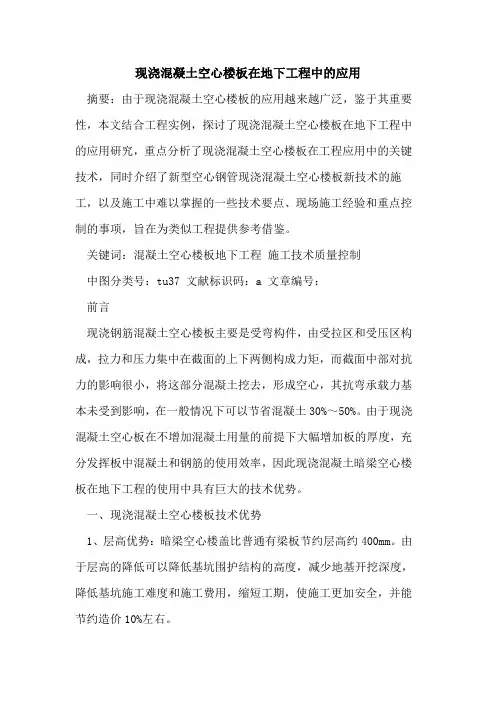 现浇混凝土空心楼板在地下工程中的应用

摘要：由于现浇混凝土空心楼板的应用越来越广泛，鉴于其重要性，本文结合工程实例，探讨了现浇混凝土空心楼板在地下工程中的应用研究，重点分析了现浇混凝土空心楼板在工程应用中的关键技术，同时介绍了新型空心钢管现浇混凝土空心楼板新技术的施工，以及施工中难以掌握的一些技术要点、现场施工经验和重点控制的事项，旨在为类似工程提供参考借鉴。

关键词：混凝土空心楼板地下工程 施工技术质量控制

中图分类号：tu37 文献标识码：a 文章编号：

前言

现浇钢筋混凝土空心楼板主要是受弯构件，由受拉区和受压区构成，拉力和压力集中在截面的上下两侧构成力矩，而截面中部对抗力的影响很小，将这部分混凝土挖去，形成空心，其抗弯承载力基本未受到影响，在一般情况下可以节省混凝土 30%～50%。由于现浇混凝土空心板在不增加混凝土用量的前提下大幅增加板的厚度，充分发挥板中混凝土和钢筋的使用效率，因此现浇混凝土暗梁空心楼板在地下工程的使用中具有巨大的技术优势。

一、现浇混凝土空心楼板技术优势

1、层高优势：暗梁空心楼盖比普通有梁板节约层高约 400mm。由于层高的降低可以降低基坑围护结构的高度，减少地基开挖深度，降低基坑施工难度和施工费用，缩短工期，使施工更加安全，并能节约造价 10%左右。